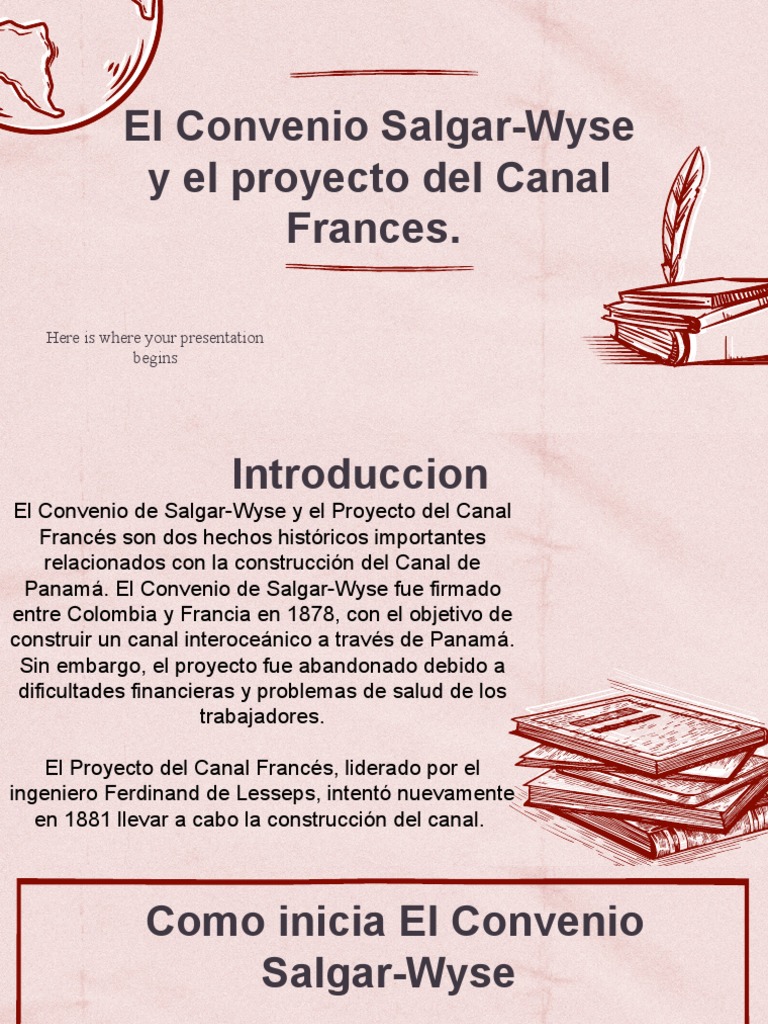 El Convenio Salgar-Wyse y el proyecto del Canal Frances.

Here is where your presentation begins

Introduccion

El Convenio de Salgar-Wyse y el Proyecto del Canal Francés son dos hechos históricos importantes relacionados con la construcción del Canal de Panamá. El Convenio de Salgar-Wyse fue firmado entre Colombia y Francia en 1878, con el objetivo de construir un canal interoceánico a través de Panamá. Sin embargo, el proyecto fue abandonado debido a dificultades financieras y problemas de salud de los trabajadores.

El Proyecto del Canal Francés, liderado por el ingeniero Ferdinand de Lesseps, intentó nuevamente en 1881 llevar a cabo la construcción del canal.

Como inicia El Convenio Salgar-Wyse